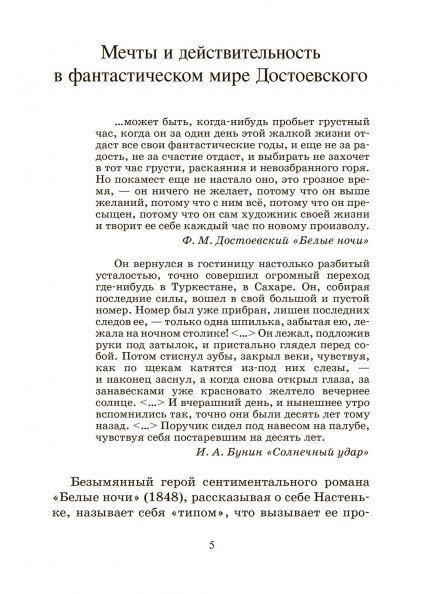 Мечты и действительность в фантастическом мире Достоевского

...может быть, когда-нибудь пробьет грустный час, когда он за один день этой жалкой жизни отдаст все свои фантастические годы, и еще не за радость, не за счастие отдаст, и выбирать не захочет в тот час грусти, раскаяния и невозбранного горя. Но покамест еще не настало оно, это грозное время, — он ничего не желает, потому что он выше желаний, потому что с ним всё, потому что он пресыщен, потому что он сам художник своей жизни и творит ее себе каждый час по новому произволу.

Ф. М. Достоевский «Белые ночи»

Он вернулся в гостиницу настолько разбитый усталостью, точно совершил огромный переход где-нибудь в Туркестане, в Сахаре. Он, собирая последние силы, вошел в свой большой и пустой номер. Номер был уже прибран, лишен последних следов ее, — только одна шпилька, забытая ею, лежала на ночном столике! <...> Он лежал, подложив руки под затылок, и пристально глядел перед собой. Потом стиснул зубы, закрыл веки, чувствуя, как по щекам катятся из-под них слезы, — и наконец заснул, а когда снова открыл глаза, за занавесками уже красновато желтело вечернее солнце. <...> И вчерашний день, и нынешнее утро вспомнились так, точно они были десять лет тому назад. <...> Поручик сидел под навесом на палубе, чувствуя себя постаревшим на десять лет.

И. А. Бунин «Солнечный удар»

Безымянный герой сентиментального романа «Белые ночи» (1848), рассказывая о себе Настеньке, называет себя «типом», что вызывает ее про-

5